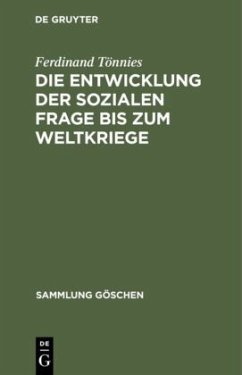 DE GRUYTER

Ferdinand Tönnies

DIE ENTWICKLUNG DER SOZIALEN FRAGE BIS ZUM WELTKRIEGE

SAMMLUNG GÖSCHEN

DE
G